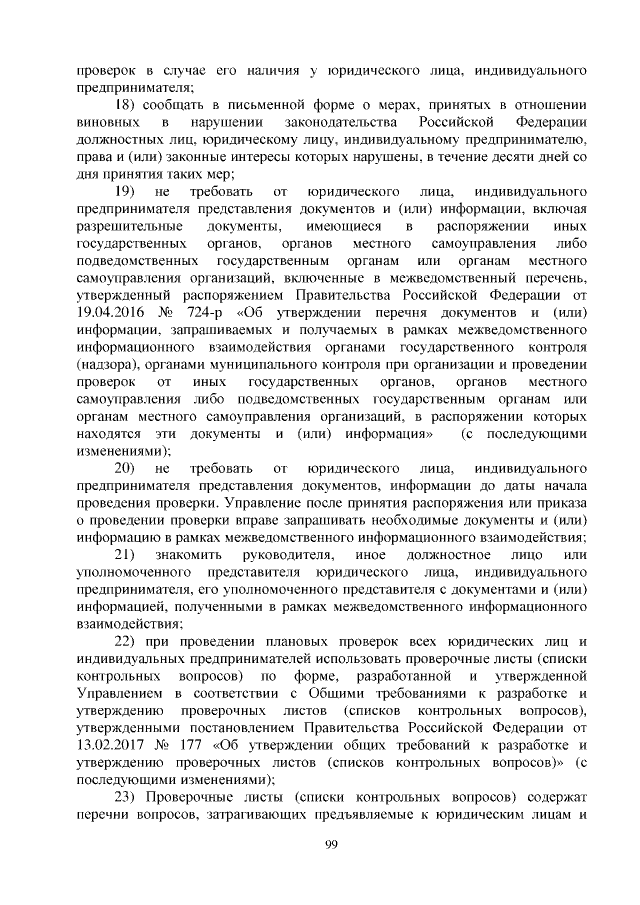 проверок в случае его наличия у юридического лица, индивидуального предпринимателя;

18) сообщать в письменной форме о мерах, принятых в отношении виновных в нарушении законодательства Российской Федерации должностных лиц, юридическому лицу, индивидуальному предпринимателю, права и (или) законные интересы которых нарушены, в течение десяти дней со дня принятия таких мер;

19) не требовать от юридического лица, индивидуального предпринимателя представления документов и (или) информации, включая разрешительные документы, имеющиеся в распоряжении иных государственных органов, органов местного самоуправления либо подведомственных государственным органам или органам местного самоуправления организаций, включенные в межведомственный перечень, утвержденный распоряжением Правительства Российской Федерации от 19.04.2016 № 724-р «Об утверждении перечня документов и (или) информации, запрашиваемых и получаемых в рамках межведомственного информационного взаимодействия органами государственного контроля (надзора), органами муниципального контроля при организации и проведении проверок от иных государственных органов, органов местного самоуправления либо подведомственных государственным органам или органам местного самоуправления организаций, в распоряжении которых находятся эти документы и (или) информация» (с последующими изменениями);

20) не требовать от юридического лица, индивидуального предпринимателя представления документов, информации до даты начала проведения проверки. Управление после принятия распоряжения или приказа о проведении проверки вправе запрашивать необходимые документы и (или) информацию в рамках межведомственного информационного взаимодействия;

21) знакомить руководителя, иное должностное лицо или уполномоченного представителя юридического лица, индивидуального предпринимателя, его уполномоченного представителя с документами и (или) информацией, полученными в рамках межведомственного информационного взаимодействия;

22) при проведении плановых проверок всех юридических лиц и индивидуальных предпринимателей использовать проверочные листы (списки контрольных вопросов) по форме, разработанной и утвержденной Управлением в соответствии с Общими требованиями к разработке и утверждению проверочных листов (списков контрольных вопросов), утвержденными постановлением Правительства Российской Федерации от 13.02.2017 № 177 «Об утверждении общих требований к разработке и утверждению проверочных листов (списков контрольных вопросов)» (с последующими изменениями);

23) Проверочные листы (списки контрольных вопросов) содержат перечни вопросов, затрагивающих предъявляемые к юридическим лицам и

99